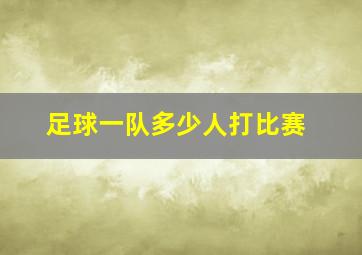 足球一队多少人打比赛